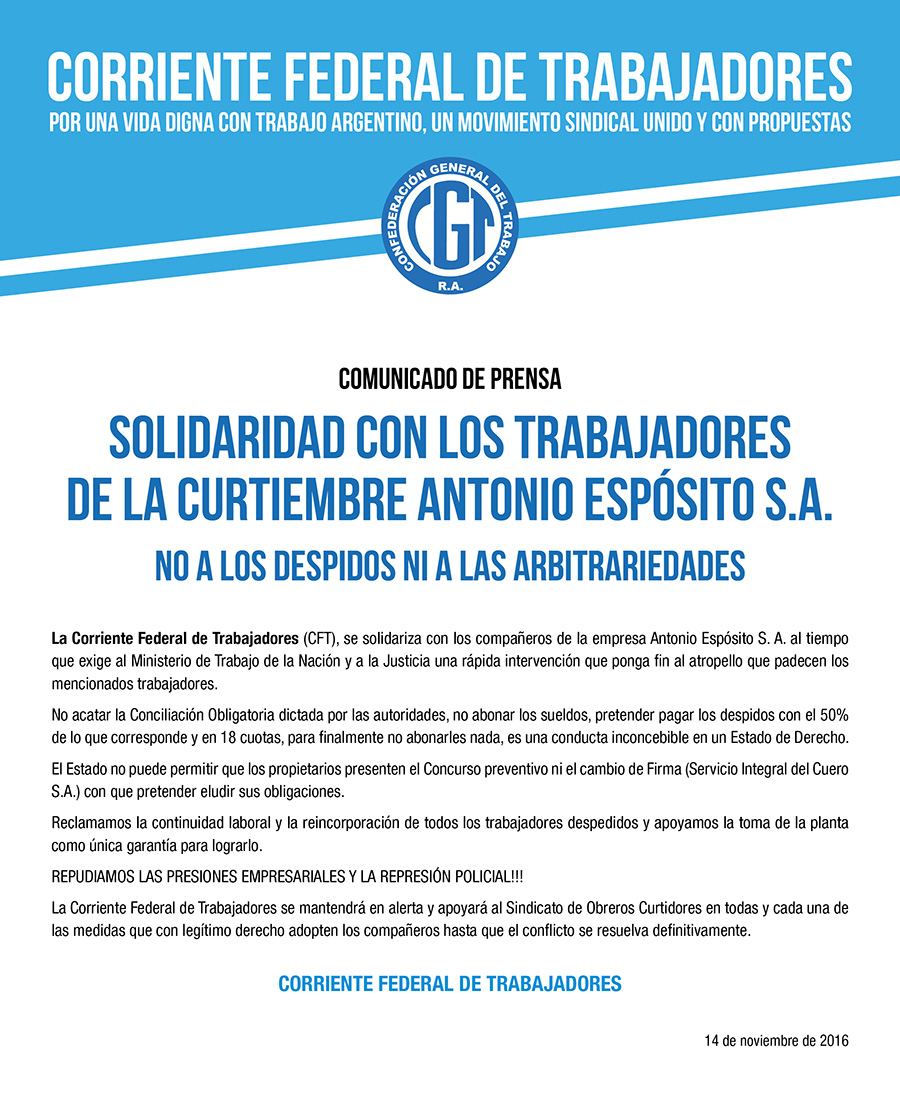 CORRIENTE FEDERAL DE TRABAJADORES
POR UNA VIDA DIGNA CON TRABAJO ARGENTINO, UN MOVIMIENTO SINDICAL UNIDO Y CON PROPUESTAS

CONFEDERACIÓN GENERAL DEL TRABAJO
CGT
R.A.

COMUNICADO DE PRENSA

SOLIDARIDAD CON LOS TRABAJADORES DE LA CURTIEMBRE ANTONIO ESPÓSITO S.A.

NO A LOS DESPIDOS NI A LAS ARBITRARIEDADES

La Corriente Federal de Trabajadores (CFT), se solidariza con los compañeros de la empresa Antonio Espósito S. A. al tiempo que exige al Ministerio de Trabajo de la Nación y a la Justicia una rápida intervención que ponga fin al atropello que padecen los mencionados trabajadores.

No acatar la Conciliación Obligatoria dictada por las autoridades, no abonar los sueldos, pretender pagar los despidos con el 50% de lo que corresponde y en 18 cuotas, para finalmente no abonarles nada, es una conducta inconcebible en un Estado de Derecho.

El Estado no puede permitir que los propietarios presenten el Concurso preventivo ni el cambio de Firma (Servicio Integral del Cuero S.A.) con que pretender eludir sus obligaciones.

Reclamamos la continuidad laboral y la reincorporación de todos los trabajadores despedidos y apoyamos la toma de la planta como única garantía para lograrlo.

REPUDIAMOS LAS PRESIONES EMPRESARIALES Y LA REPRESIÓN POLICIAL!!!

La Corriente Federal de Trabajadores se mantendrá en alerta y apoyará al Sindicato de Obreros Curtidores en todas y cada una de las medidas que con legítimo derecho adopten los compañeros hasta que el conflicto se resuelva definitivamente.

CORRIENTE FEDERAL DE TRABAJADORES

14 de noviembre de 2016